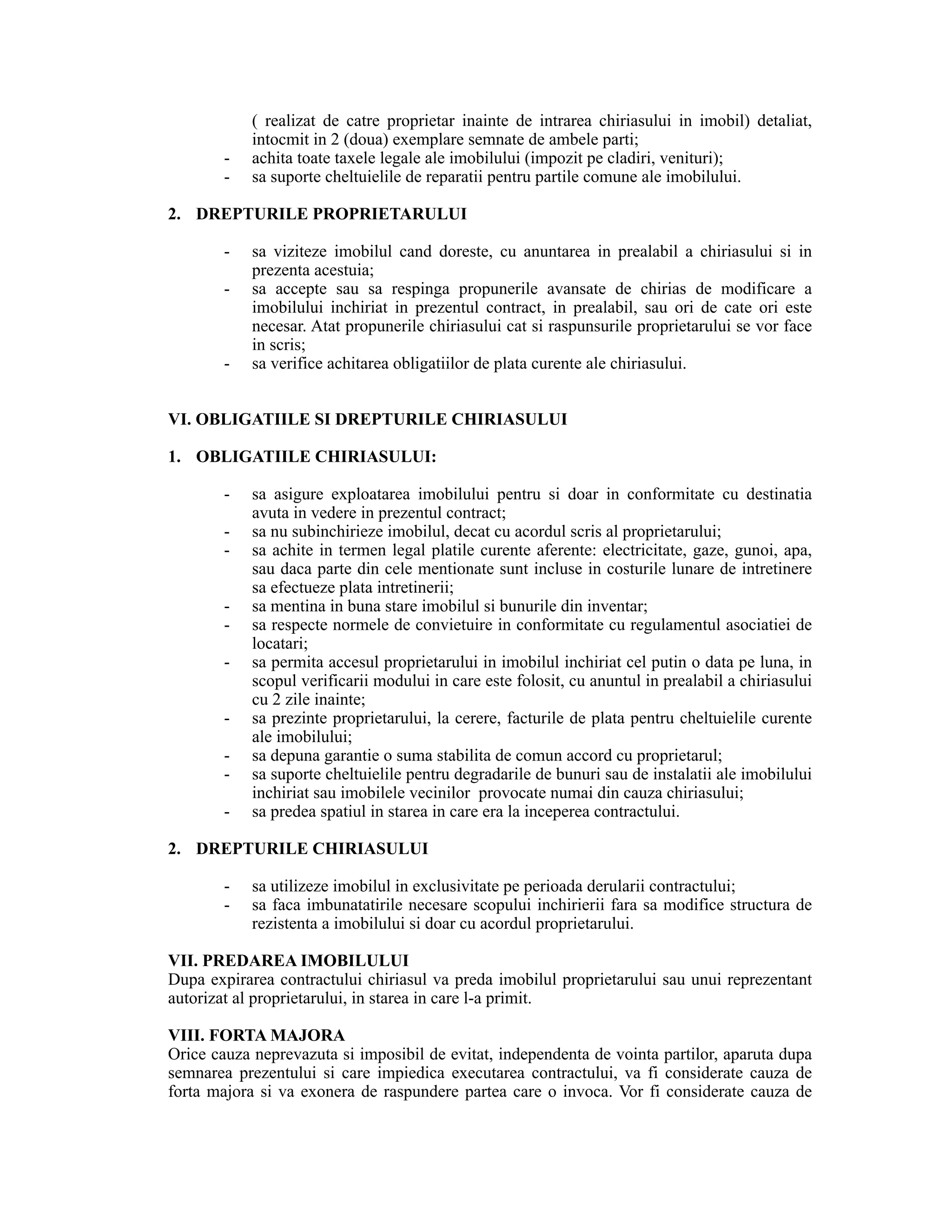 ( realizat de catre proprietar inainte de intrarea chiriasului in imobil) detaliat, intocmit in 2 (doua) exemplare semnate de ambele parti;
- achita toate taxele legale ale imobilului (impozit pe cladiri, venituri);
- sa suporte cheltuielile de reparatii pentru partile comune ale imobilului.

2. DREPTURILE PROPRIETARULUI

- sa viziteze imobilul cand doreste, cu anuntarea in prealabil a chiriasului si in prezenta acestuia;
- sa accepte sau sa respinga propunerile avansate de chirias de modificare a imobilului inchiriat in prezentul contract, in prealabil, sau ori de cate ori este necesar. Atat propunerile chiriasului cat si raspunsurile proprietarului se vor face in scris;
- sa verifice achitarea obligatiilor de plata curente ale chiriasului.

VI. OBLIGATIILE SI DREPTURILE CHIRIASULUI

1. OBLIGATIILE CHIRIASULUI:

- sa asigure exploatarea imobilului pentru si doar in conformitate cu destinatia avuta in vedere in prezentul contract;
- sa nu subinchirieze imobilul, decat cu acordul scris al proprietarului;
- sa achite in termen legal platile curente aferente: electricitate, gaze, gunoi, apa, sau daca parte din cele mentionate sunt incluse in costurile lunare de intretinere sa efectueze plata intretinerii;
- sa mentina in buna stare imobilul si bunurile din inventar;
- sa respecte normele de convietuire in conformitate cu regulamentul asociatiei de locatari;
- sa permita accesul proprietarului in imobilul inchiriat cel putin o data pe luna, in scopul verificarii modului in care este folosit, cu anuntul in prealabil a chiriasului cu 2 zile inainte;
- sa prezinte proprietarului, la cerere, facturile de plata pentru cheltuielile curente ale imobilului;
- sa depuna garantie o suma stabilita de comun accord cu proprietarul;
- sa suporte cheltuielile pentru degradarile de bunuri sau de instalatii ale imobilului inchiriat sau imobilele vecinilor provocate numai din cauza chiriasului;
- sa predea spatiul in starea in care era la inceperea contractului.

2. DREPTURILE CHIRIASULUI

- sa utilizeze imobilul in exclusivitate pe perioada derularii contractului;
- sa faca imbunatatirile necesare scopului inchirierii fara sa modifice structura de rezistenta a imobilului si doar cu acordul proprietarului.

VII. PREDAREA IMOBILULUI
Dupa expirarea contractului chiriasul va preda imobilul proprietarului sau unui reprezentant autorizat al proprietarului, in starea in care l-a primit.

VIII. FORTA MAJORA
Orice cauza neprevazuta si imposibil de evitat, independenta de vointa partilor, aparuta dupa semnarea prezentului si care impiedica executarea contractului, va fi considerate cauza de forta majora si va exonera de raspundere partea care o invoca. Vor fi considerate cauza de